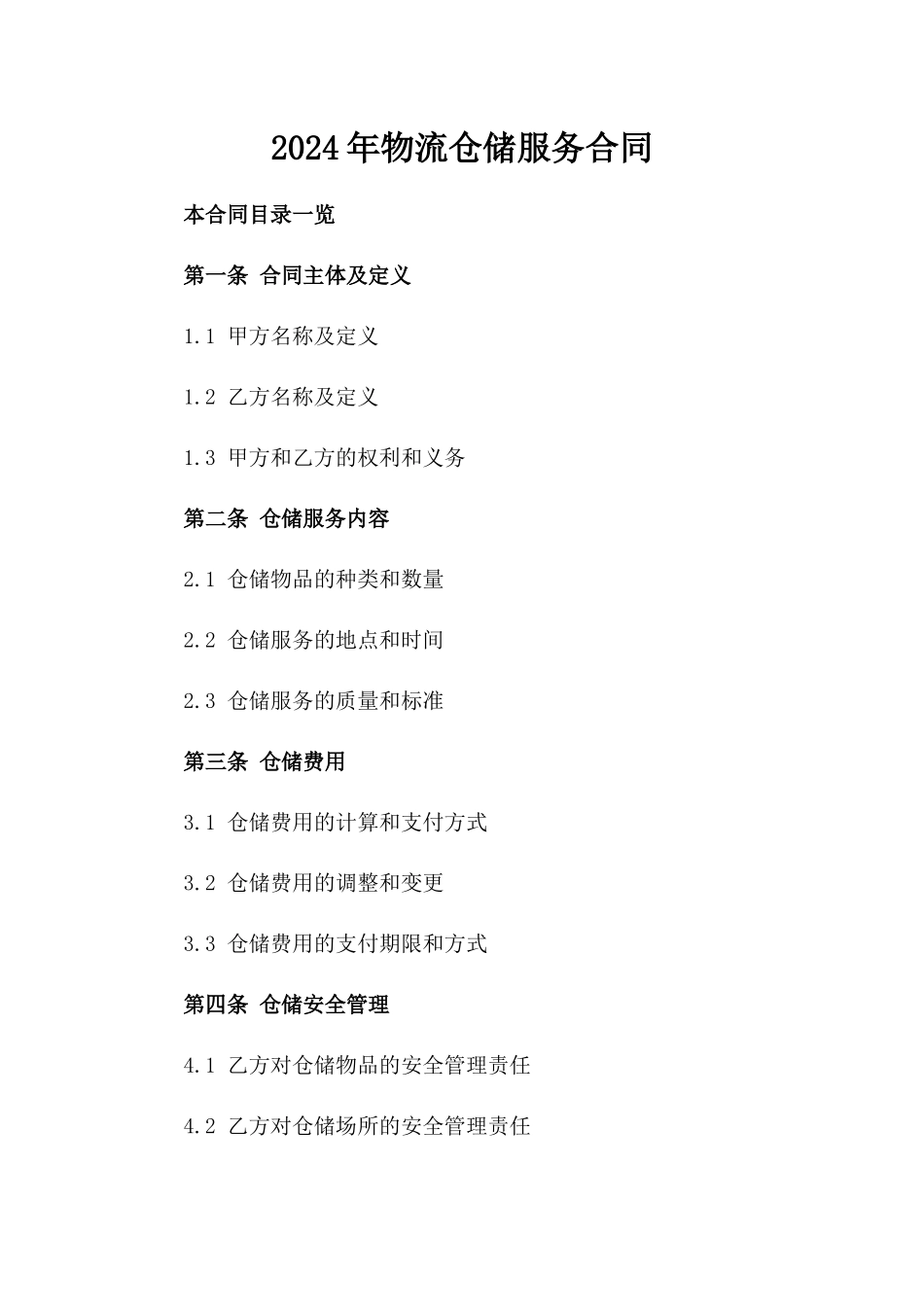 2024年物流仓储服务合同

本合同目录一览

第一条 合同主体及定义

1.1 甲方名称及定义

1.2 乙方名称及定义

1.3 甲方和乙方的权利和义务

第二条 仓储服务内容

2.1 仓储物品的种类和数量

2.2 仓储服务的地点和时间

2.3 仓储服务的质量和标准

第三条 仓储费用

3.1 仓储费用的计算和支付方式

3.2 仓储费用的调整和变更

3.3 仓储费用的支付期限和方式

第四条 仓储安全管理

4.1 乙方对仓储物品的安全管理责任

4.2 乙方对仓储场所的安全管理责任